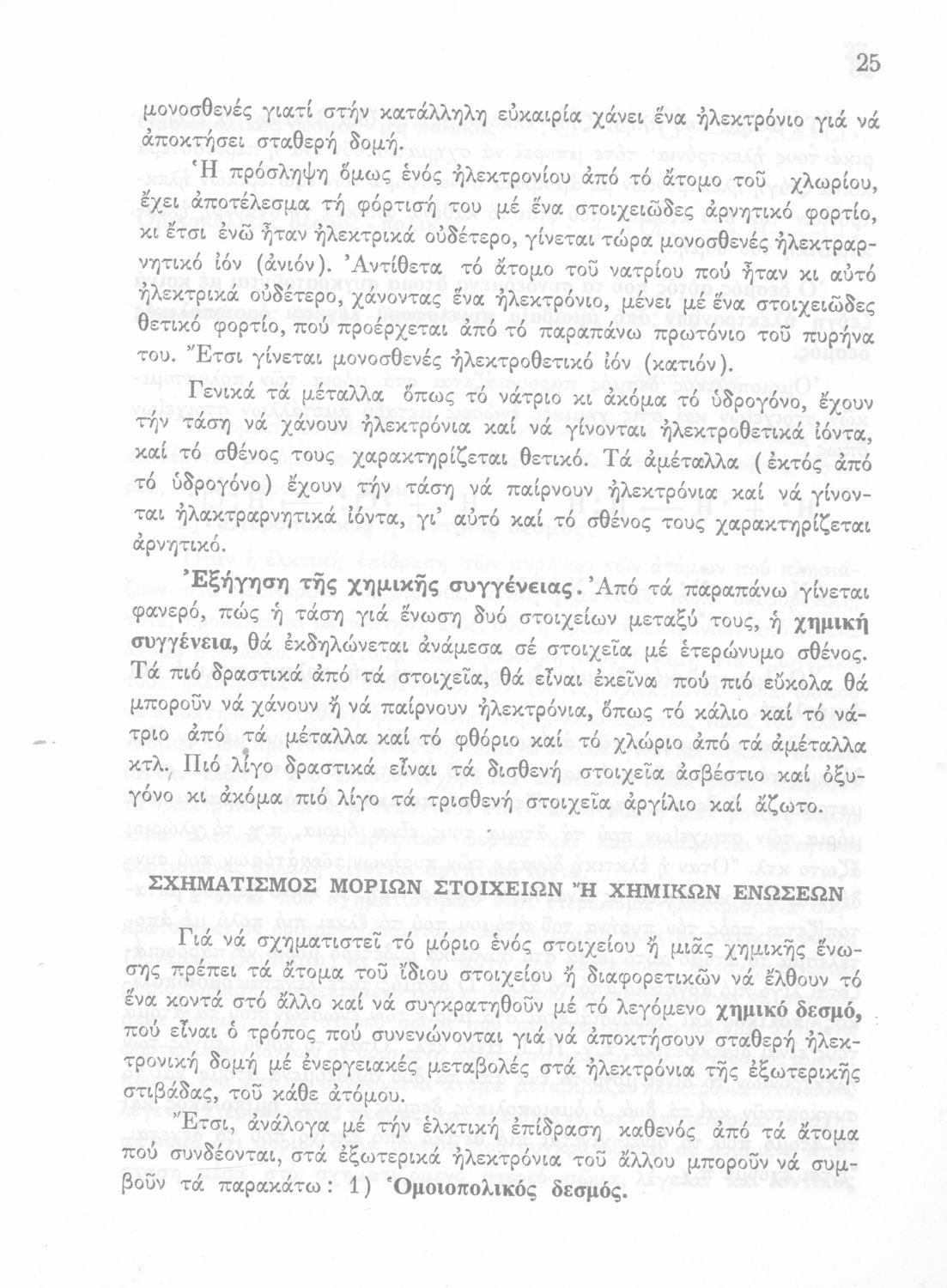 25

μονοσθενές γιατί στήν κατάλληλη εὐκαιρία χάνει ἕνα ἠλεκτρόνιο γιά νά ἀποκτήσει σταθερή δομή.

Ἡ πρόσληψη ὅμως ἑνός ἠλεκτρονίου ἀπό τό ἄτομο τοῦ χλωρίου, ἔχει ἀποτέλεσμα τή φόρτισή του μέ ἕνα στοιχειῶδες ἀρνητικό φορτίο, κι ἔτσι ἐνῶ ἦταν ἠλεκτρικά οὐδέτερο, γίνεται τώρα μονοσθενές ἠλεκτραρνητικό ἰόν (ἀνιόν). Ἀντίθετα τό ἄτομο τοῦ νατρίου πού ἦταν κι αὐτό ἠλεκτρικά οὐδέτερο, χάνοντας ἕνα ἠλεκτρόνιο, μένει μέ ἕνα στοιχειῶδες θετικό φορτίο, πού προέρχεται ἀπό τό παραπάνω πρωτόνιο τοῦ πυρήνα του. Ἔτσι γίνεται μονοσθενές ἠλεκτροθετικό ἰόν (κατιόν).

Γενικά τά μέταλλα ὅπως τό νάτριο κι ἀκόμα τό ὑδρογόνο, ἔχουν τήν τάση νά χάνουν ἠλεκτρόνια καί νά γίνονται ἠλεκτροθετικά ἰόντα, καί τό σθένος τους χαρακτηρίζεται θετικό. Τά ἀμέταλλα (ἐκτός ἀπό τό ὑδρογόνο) ἔχουν τήν τάση νά παίρνουν ἠλεκτρόνια καί νά γίνονται ἠλακτραρνητικά ἰόντα, γι' αὐτό καί τό σθένος τους χαρακτηρίζεται ἀρνητικό.

Ἐξήγηση τῆς χημικῆς συγγένειας. Ἀπό τά παραπάνω γίνεται φανερό, πώς ἡ τάση γιά ἕνωση δυό στοιχείων μεταξύ τους, ἡ χημική συγγένεια, θά ἐκδηλώνεται ἀνάμεσα σέ στοιχεῖα μέ ἑτερώνυμο σθένος. Τά πιό δραστικά ἀπό τά στοιχεῖα, θά εἶναι ἐκεῖνα πού πιό εὔκολα θά μποροῦν νά χάνουν ἤ νά παίρνουν ἠλεκτρόνια, ὅπως τό κάλιο καί τό νάτριο ἀπό τά μέταλλα καί τό φθόριο καί τό χλώριο ἀπό τά ἀμέταλλα κτλ. Πιό λίγο δραστικά εἶναι τά δισθενή στοιχεῖα ἀσβέστιο καί ὀξυγόνο κι ἀκόμα πιό λίγο τά τρισθενή στοιχεῖα ἀργίλιο καί ἄζωτο.

ΣΧΗΜΑΤΙΣΜΟΣ ΜΟΡΙΩΝ ΣΤΟΙΧΕΙΩΝ Ἤ ΧΗΜΙΚΩΝ ΕΝΩΣΕΩΝ

Γιά νά σχηματιστεῖ τό μόριο ἑνός στοιχείου ἤ μιᾶς χημικῆς ἕνωσης πρέπει τά ἄτομα τοῦ ἴδιου στοιχείου ἤ διαφορετικῶν νά ἔλθουν τό ἕνα κοντά στό ἄλλο καί νά συγκρατηθοῦν μέ τό λεγόμενο χημικό δεσμό, πού εἶναι ὁ τρόπος πού συνενώνονται γιά νά ἀποκτήσουν σταθερή ἠλεκτρονική δομή μέ ἐνεργειακές μεταβολές στά ἠλεκτρόνια τῆς ἐξωτερικῆς στιβάδας, τοῦ κάθε ἀτόμου.

Ἔτσι, ἀνάλογα μέ τήν ἑλκτική ἐπίδραση καθενός ἀπό τά ἄτομα πού συνδέονται, στά ἐξωτερικά ἠλεκτρόνια τοῦ ἄλλου μποροῦν νά συμβοῦν τά παρακάτω: 1) Ὁμοιοπολικός δεσμός.